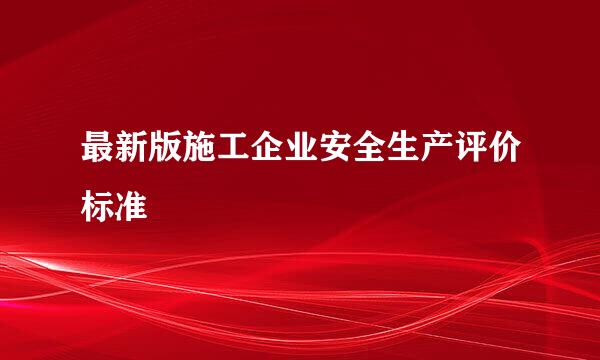 最新版施工企业安全生产评价标准